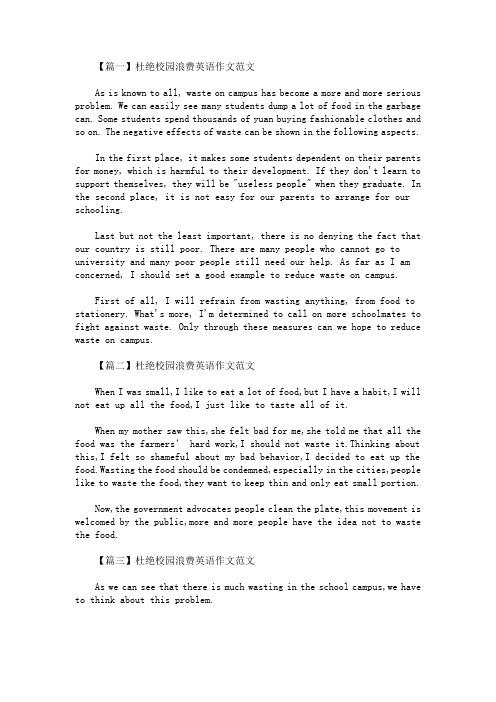 【篇一】杜绝校园浪费英语作文范文

As is known to all, waste on campus has become a more and more serious problem. We can easily see many students dump a lot of food in the garbage can. Some students spend thousands of yuan buying fashionable clothes and so on. The negative effects of waste can be shown in the following aspects.

In the first place, it makes some students dependent on their parents for money, which is harmful to their development. If they don't learn to support themselves, they will be "useless people" when they graduate. In the second place, it is not easy for our parents to arrange for our schooling.

Last but not the least important, there is no denying the fact that our country is still poor. There are many people who cannot go to university and many poor people still need our help. As far as I am concerned, I should set a good example to reduce waste on campus.

First of all, I will refrain from wasting anything, from food to stationery. What's more, I'm determined to call on more schoolmates to fight against waste. Only through these measures can we hope to reduce waste on campus.

【篇二】杜绝校园浪费英语作文范文

When I was small,I like to eat a lot of food,but I have a habit,I will not eat up all the food,I just like to taste all of it.

When my mother saw this,she felt bad for me,she told me that all the food was the farmers' hard work,I should not waste it.Thinking about this,I felt so shameful about my bad behavior,I decided to eat up the food.Wasting the food should be condemned,especially in the cities,people like to waste the food,they want to keep thin and only eat small portion.

Now,the government advocates people clean the plate,this movement is welcomed by the public,more and more people have the idea not to waste the food.

【篇三】杜绝校园浪费英语作文范文

As we can see that there is much wasting in the school campus,we have to think about this problem.